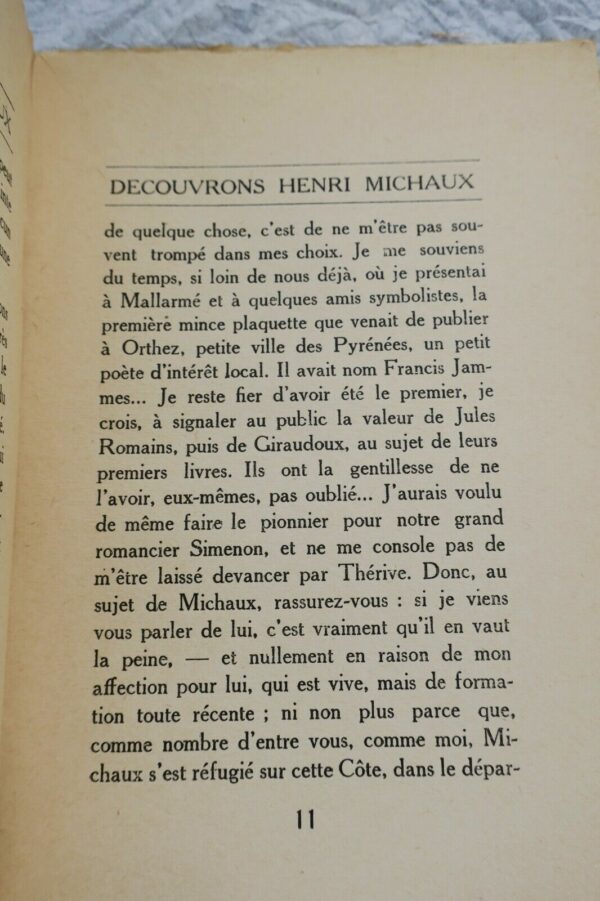 DECOUVRONS HENRI MICHAUX

de quelque chose, c'est de ne m'être pas souvent trompé dans mes choix. Je me souviens du temps, si loin de nous déjà, où je présentai à Mallarmé et à quelques amis symbolistes, la première mince plaquette que venait de publier à Orthez, petite ville des Pyrénées, un petit poète d'intérêt local. Il avait nom Francis Jammes... Je reste fier d'avoir été le premier, je crois, à signaler au public la valeur de Jules Romains, puis de Giraudoux, au sujet de leurs premiers livres. Ils ont la gentillesse de ne l'avoir, eux-mêmes, pas oublié... J'aurais voulu de même faire le pionnier pour notre grand romancier Simenon, et ne me console pas de m'être laissé devancer par Thérive. Donc, au sujet de Michaux, rassurez-vous : si je viens vous parler de lui, c'est vraiment qu'il en vaut la peine, — et nullement en raison de mon affection pour lui, qui est vive, mais de formation toute récente ; ni non plus parce que, comme nombre d'entre vous, comme moi, Michaux s'est réfugié sur cette Côte, dans le dépar-

11